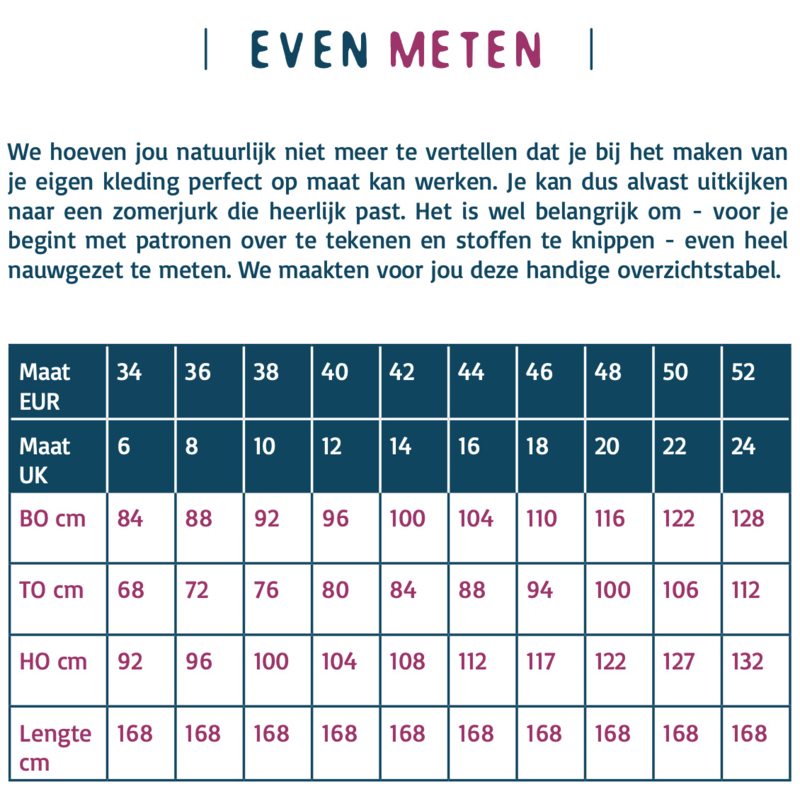 | EVEN METEN |

We hoeven jou natuurlijk niet meer te vertellen dat je bij het maken van je eigen kleding perfect op maat kan werken. Je kan dus alvast uitkijken naar een zomerjurk die heerlijk past. Het is wel belangrijk om - voor je begint met patronen over te tekenen en stoffen te knippen - even heel nauwgezet te meten. We maakten voor jou deze handige overzichtstabel.

| Maat EUR | 34 | 36 | 38 | 40 | 42 | 44 | 46 | 48 | 50 | 52 |
|---|---|---|---|---|---|---|---|---|---|---|
| Maat UK | 6 | 8 | 10 | 12 | 14 | 16 | 18 | 20 | 22 | 24 |
| BO cm | 84 | 88 | 92 | 96 | 100 | 104 | 110 | 116 | 122 | 128 |
| TO cm | 68 | 72 | 76 | 80 | 84 | 88 | 94 | 100 | 106 | 112 |
| HO cm | 92 | 96 | 100 | 104 | 108 | 112 | 117 | 122 | 127 | 132 |
| Lengte cm | 168 | 168 | 168 | 168 | 168 | 168 | 168 | 168 | 168 | 168 |